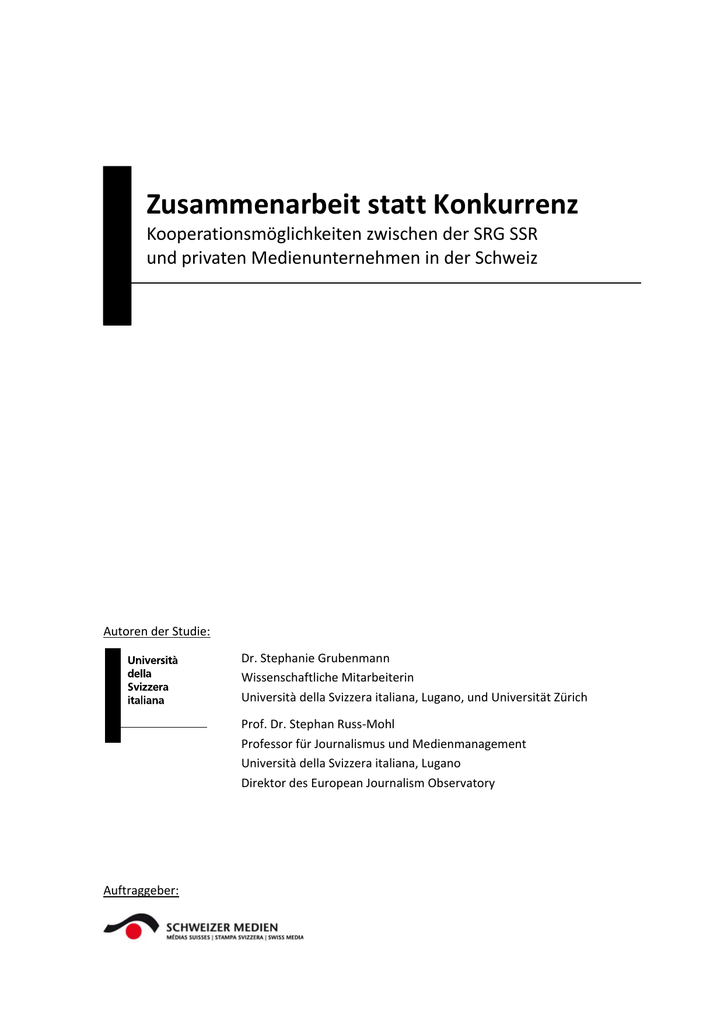 Zusammenarbeit statt Konkurrenz

Kooperationsmöglichkeiten zwischen der SRG SSR und privaten Medienunternehmen in der Schweiz

Autoren der Studie:

Università della Svizzera italiana

Dr. Stephanie Grubenmann
Wissenschaftliche Mitarbeiterin
Università della Svizzera italiana, Lugano, und Universität Zürich

Prof. Dr. Stephan Russ-Mohl
Professor für Journalismus und Medienmanagement
Università della Svizzera italiana, Lugano
Direktor des European Journalism Observatory

Auftraggeber:

SCHWEIZER MEDIEN
MÉDIAS SUISSES | STAMPA SVIZZERA | SWISS MEDIA